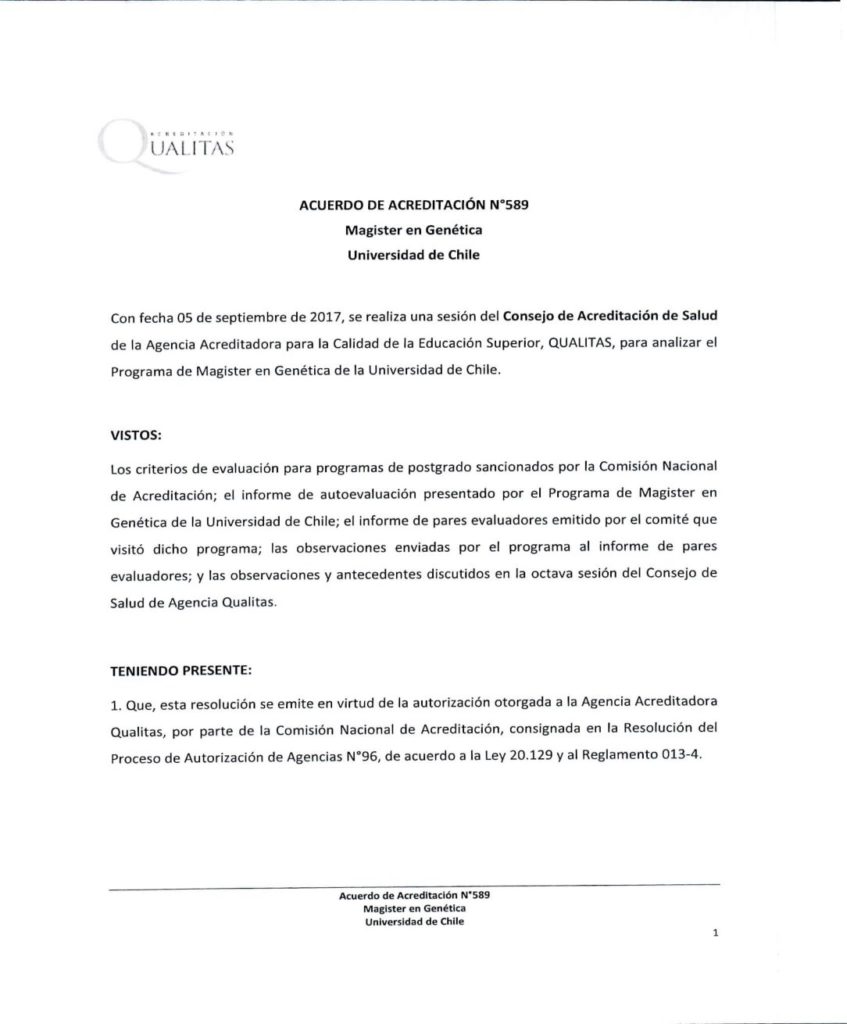 ACREDITACIÓN
QUALITAS

ACUERDO DE ACREDITACIÓN N°589
Magister en Genética
Universidad de Chile

Con fecha 05 de septiembre de 2017, se realiza una sesión del Consejo de Acreditación de Salud de la Agencia Acreditadora para la Calidad de la Educación Superior, QUALITAS, para analizar el Programa de Magister en Genética de la Universidad de Chile.

VISTOS:

Los criterios de evaluación para programas de postgrado sancionados por la Comisión Nacional de Acreditación; el informe de autoevaluación presentado por el Programa de Magister en Genética de la Universidad de Chile; el informe de pares evaluadores emitido por el comité que visitó dicho programa; las observaciones enviadas por el programa al informe de pares evaluadores; y las observaciones y antecedentes discutidos en la octava sesión del Consejo de Salud de Agencia Qualitas.

TENIENDO PRESENTE:

1. Que, esta resolución se emite en virtud de la autorización otorgada a la Agencia Acreditadora Qualitas, por parte de la Comisión Nacional de Acreditación, consignada en la Resolución del Proceso de Autorización de Agencias N°96, de acuerdo a la Ley 20.129 y al Reglamento 013-4.

Acuerdo de Acreditación N°589
Magister en Genética
Universidad de Chile

1